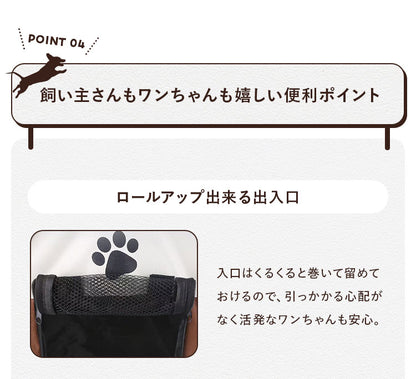 POINT 04

飼い主さんもワンちゃんも嬉しい便利ポイント

ロールアップ出来る出入口

入口はくるくると巻いて留めておけるので、引っかかる心配がなく活発なワンちゃんも安心。